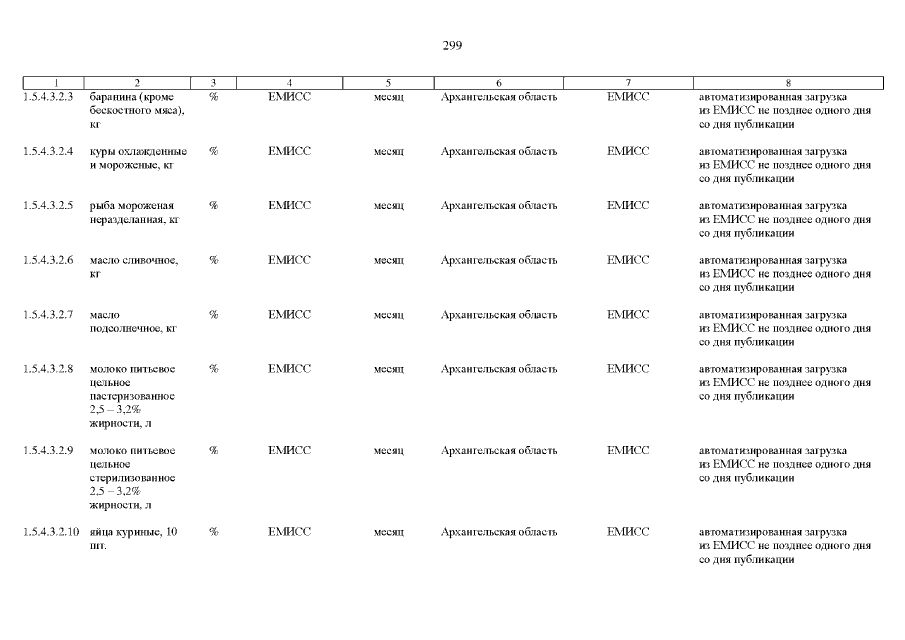 299

| 1 | 2 | 3 | 4 | 5 | 6 | 7 | 8 |
|---|---|---|---|---|---|---|---|
| 1.5.4.3.2.3 | баранина (кроме бескостного мяса), кг | % | ЕМИСС | месяц | Архангельская область | ЕМИСС | автоматизированная загрузка из ЕМИСС не позднее одного дня со дня публикации |
| 1.5.4.3.2.4 | куры охлажденные и мороженые, кг | % | ЕМИСС | месяц | Архангельская область | ЕМИСС | автоматизированная загрузка из ЕМИСС не позднее одного дня со дня публикации |
| 1.5.4.3.2.5 | рыба мороженая неразделанная, кг | % | ЕМИСС | месяц | Архангельская область | ЕМИСС | автоматизированная загрузка из ЕМИСС не позднее одного дня со дня публикации |
| 1.5.4.3.2.6 | масло сливочное, кг | % | ЕМИСС | месяц | Архангельская область | ЕМИСС | автоматизированная загрузка из ЕМИСС не позднее одного дня со дня публикации |
| 1.5.4.3.2.7 | масло подсолнечное, кг | % | ЕМИСС | месяц | Архангельская область | ЕМИСС | автоматизированная загрузка из ЕМИСС не позднее одного дня со дня публикации |
| 1.5.4.3.2.8 | молоко питьевое цельное пастеризованное 2,5 – 3,2% жирности, л | % | ЕМИСС | месяц | Архангельская область | ЕМИСС | автоматизированная загрузка из ЕМИСС не позднее одного дня со дня публикации |
| 1.5.4.3.2.9 | молоко питьевое цельное стерилизованное 2,5 – 3,2% жирности, л | % | ЕМИСС | месяц | Архангельская область | ЕМИСС | автоматизированная загрузка из ЕМИСС не позднее одного дня со дня публикации |
| 1.5.4.3.2.10 | яйца куриные, 10 шт. | % | ЕМИСС | месяц | Архангельская область | ЕМИСС | автоматизированная загрузка из ЕМИСС не позднее одного дня со дня публикации |